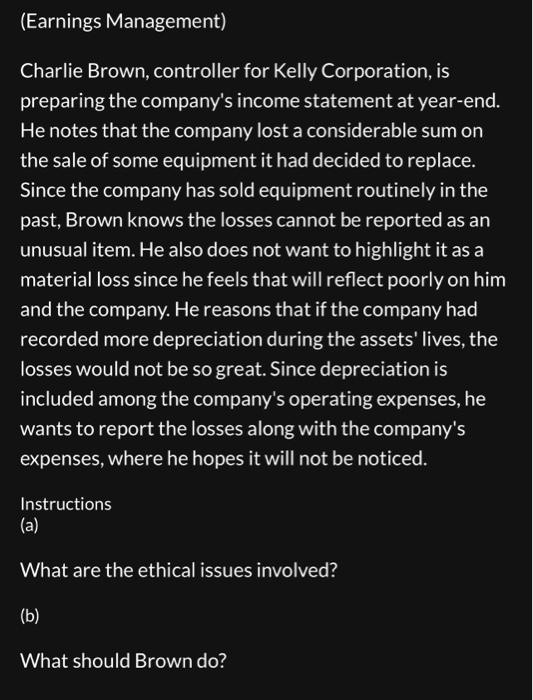 (Earnings Management)

Charlie Brown, controller for Kelly Corporation, is preparing the company's income statement at year-end. He notes that the company lost a considerable sum on the sale of some equipment it had decided to replace. Since the company has sold equipment routinely in the past, Brown knows the losses cannot be reported as an unusual item. He also does not want to highlight it as a material loss since he feels that will reflect poorly on him and the company. He reasons that if the company had recorded more depreciation during the assets' lives, the losses would not be so great. Since depreciation is included among the company's operating expenses, he wants to report the losses along with the company's expenses, where he hopes it will not be noticed.

Instructions
(a)

What are the ethical issues involved?

(b)

What should Brown do?